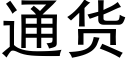 通货